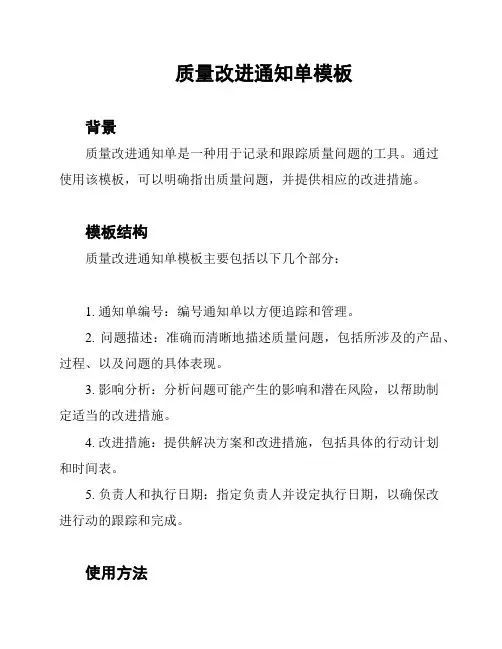 质量改进通知单模板

背景

质量改进通知单是一种用于记录和跟踪质量问题的工具。通过使用该模板，可以明确指出质量问题，并提供相应的改进措施。

模板结构

质量改进通知单模板主要包括以下几个部分：

1. 通知单编号：编号通知单以方便追踪和管理。

2. 问题描述：准确而清晰地描述质量问题，包括所涉及的产品、过程、以及问题的具体表现。

3. 影响分析：分析问题可能产生的影响和潜在风险，以帮助制定适当的改进措施。

4. 改进措施：提供解决方案和改进措施，包括具体的行动计划和时间表。

5. 负责人和执行日期：指定负责人并设定执行日期，以确保改进行动的跟踪和完成。

使用方法